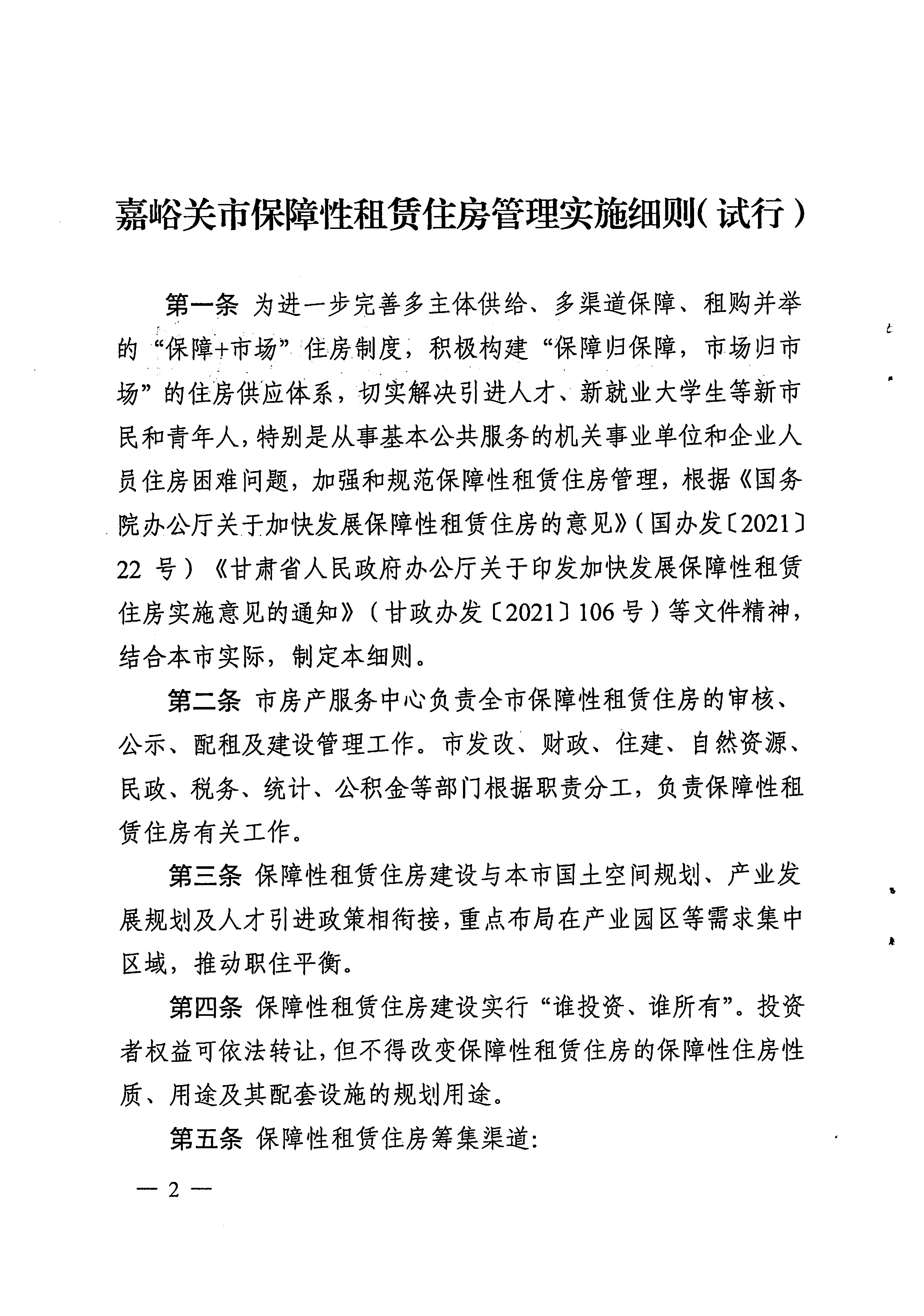 嘉峪关市保障性租赁住房管理实施细则（试行）

第一条 为进一步完善多主体供给、多渠道保障、租购并举的“保障+市场”住房制度，积极构建“保障归保障，市场归市场”的住房供应体系，切实解决引进人才、新就业大学生等新市民和青年人，特别是从事基本公共服务的机关事业单位和企业人员住房困难问题，加强和规范保障性租赁住房管理，根据《国务院办公厅关于加快发展保障性租赁住房的意见》（国办发〔2021〕22 号）《甘肃省人民政府办公厅关于印发加快发展保障性租赁住房实施意见的通知》（甘政办发〔2021〕106 号）等文件精神，结合本市实际，制定本细则。

第二条 市房产服务中心负责全市保障性租赁住房的审核、公示、配租及建设管理工作。市发改、财政、住建、自然资源、民政、税务、统计、公积金等部门根据职责分工，负责保障性租赁住房有关工作。

第三条 保障性租赁住房建设与本市国土空间规划、产业发展规划及人才引进政策相衔接，重点布局在产业园区等需求集中区域，推动职住平衡。

第四条 保障性租赁住房建设实行“谁投资、谁所有”。投资者权益可依法转让，但不得改变保障性租赁住房的保障性住房性质、用途及其配套设施的规划用途。

第五条 保障性租赁住房筹集渠道：

— 2 —